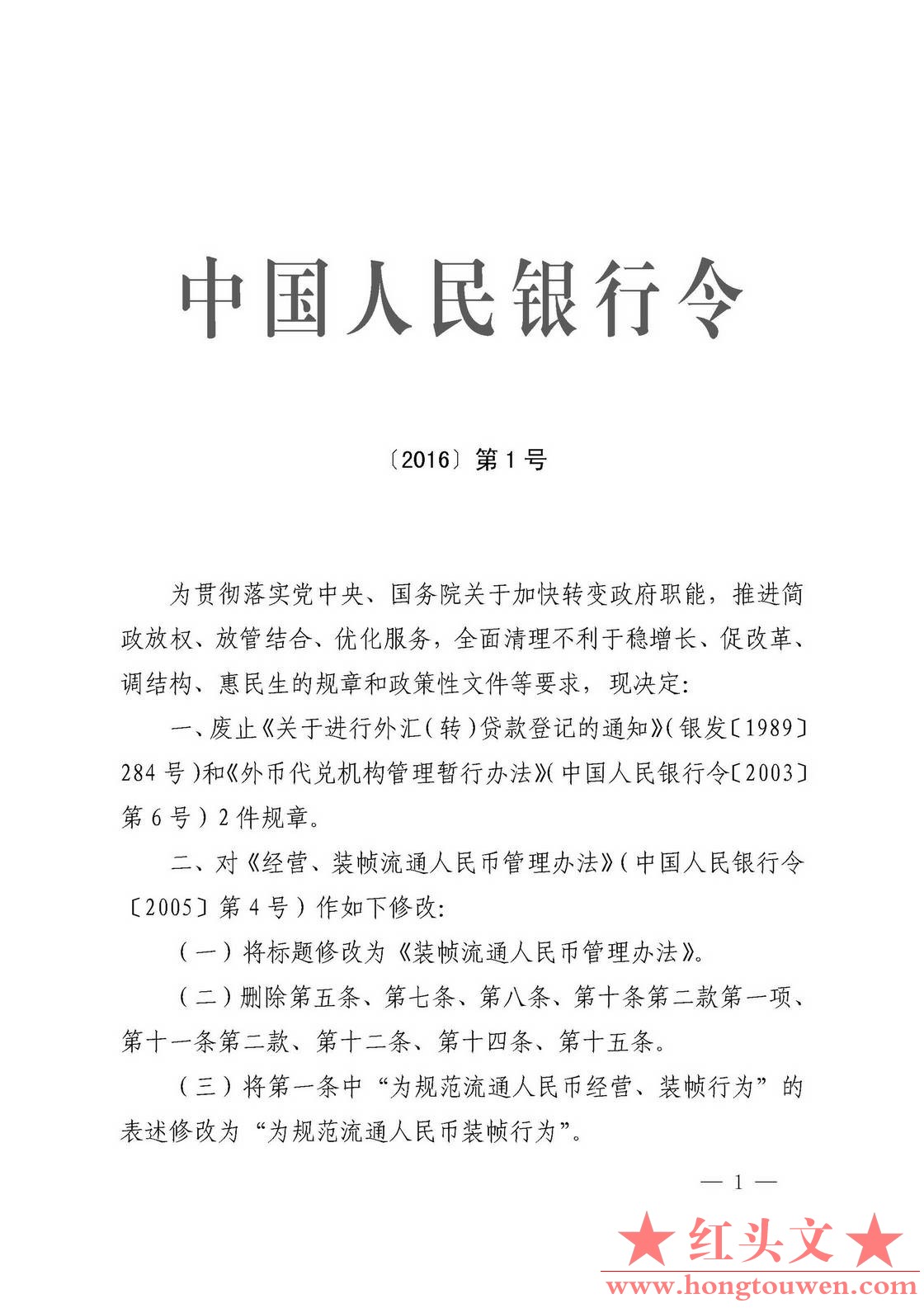 中国人民银行令

〔2016〕第1号

为贯彻落实党中央、国务院关于加快转变政府职能，推进简政放权、放管结合、优化服务，全面清理不利于稳增长、促改革、调结构、惠民生的规章和政策性文件等要求，现决定：

一、废止《关于进行外汇（转）贷款登记的通知》（银发〔1989〕284号）和《外币代兑机构管理暂行办法》（中国人民银行令〔2003〕第6号）2件规章。

二、对《经营、装帧流通人民币管理办法》（中国人民银行令〔2005〕第4号）作如下修改：

（一）将标题修改为《装帧流通人民币管理办法》。

（二）删除第五条、第七条、第八条、第十条第二款第一项、第十一条第二款、第十二条、第十四条、第十五条。

（三）将第一条中“为规范流通人民币经营、装帧行为”的表述修改为“为规范流通人民币装帧行为”。

— 1 —

★红头文★
www.hongtouwen.com